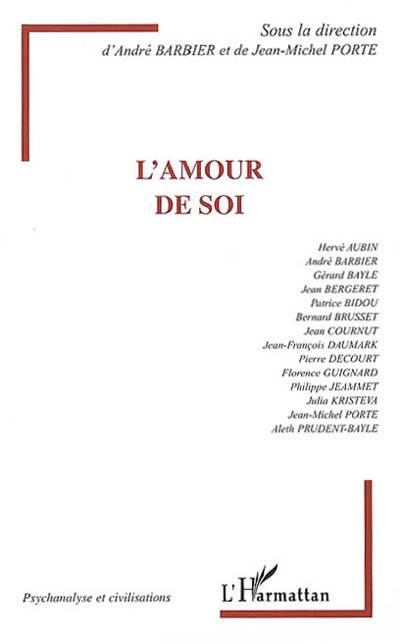 Sous la direction
d'André BARBIER et de Jean-Michel PORTE

L'AMOUR
DE SOI

Hervé AUBIN
André BARBIER
Gérard BAYLE
Jean BERGERET
Patrice BIDOU
Bernard BRUSSET
Jean COURNUT
Jean-François DAUMARK
Pierre DECOURT
Florence GUIGNARD
Philippe JEAMMET
Julia KRISTEVA
Jean-Michel PORTE
Aleth PRUDENT-BAYLE

Psychanalyse et civilisations

L'Harmattan